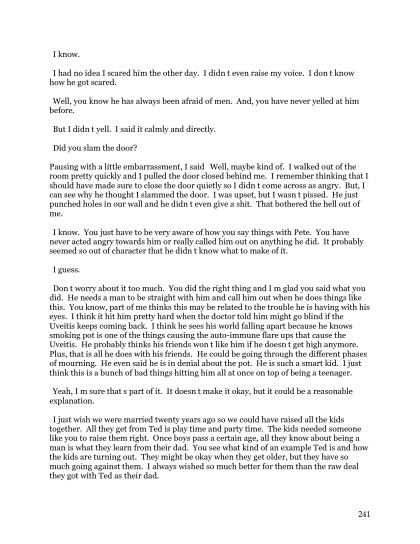 I know.

I had no idea I scared him the other day. I didn t even raise my voice. I don t know how he got scared.

Well, you know he has always been afraid of men. And, you have never yelled at him before.

But I didn t yell. I said it calmly and directly.

Did you slam the door?

Pausing with a little embarrassment, I said Well, maybe kind of. I walked out of the room pretty quickly and I pulled the door closed behind me. I remember thinking that I should have made sure to close the door quietly so I didn t come across as angry. But, I can see why he thought I slammed the door. I was upset, but I wasn t pissed. He just punched holes in our wall and he didn t even give a shit. That bothered the hell out of me.

I know. You just have to be very aware of how you say things with Pete. You have never acted angry towards him or really called him out on anything he did. It probably seemed so out of character that he didn t know what to make of it.

I guess.

Don t worry about it too much. You did the right thing and I m glad you said what you did. He needs a man to be straight with him and call him out when he does things like this. You know, part of me thinks this may be related to the trouble he is having with his eyes. I think it hit him pretty hard when the doctor told him might go blind if the Uveitis keeps coming back. I think he sees his world falling apart because he knows smoking pot is one of the things causing the auto-immune flare ups that cause the Uveitis. He probably thinks his friends won t like him if he doesn t get high anymore. Plus, that is all he does with his friends. He could be going through the different phases of mourning. He even said he is in denial about the pot. He is such a smart kid. I just think this is a bunch of bad things hitting him all at once on top of being a teenager.

Yeah, I m sure that s part of it. It doesn t make it okay, but it could be a reasonable explanation.

I just wish we were married twenty years ago so we could have raised all the kids together. All they get from Ted is play time and party time. The kids needed someone like you to raise them right. Once boys pass a certain age, all they know about being a man is what they learn from their dad. You see what kind of an example Ted is and how the kids are turning out. They might be okay when they get older, but they have so much going against them. I always wished so much better for them than the raw deal they got with Ted as their dad.

241